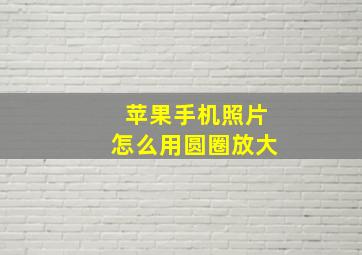 苹果手机照片
怎么用圆圈放大